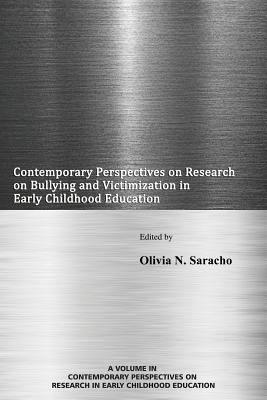 Contemporary Perspectives on Research on Bullying and Victimization in Early Childhood Education

Edited by

Olivia N. Saracho

A VOLUME IN
CONTEMPORARY PERSPECTIVES ON
RESEARCH IN EARLY CHILDHOOD EDUCATION